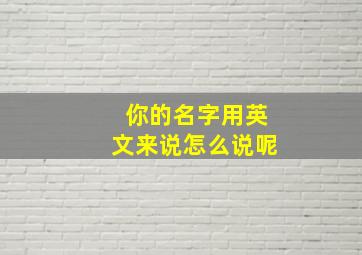 你的名字用英文来说怎么说呢